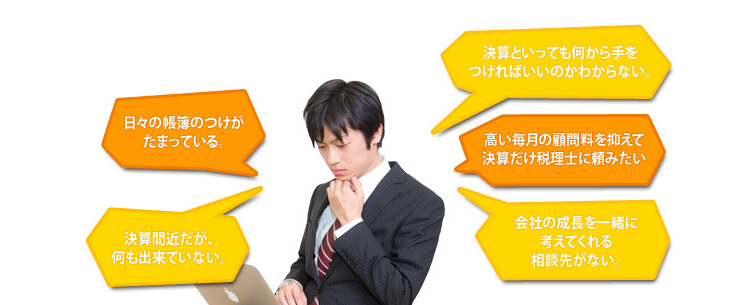 日々の帳簿のつけがたまっている。

決算間近だが、何も出来ていない。

決算といっても何から手をつければいいのかわからない。

高い毎月の顧問料を抑えて決算だけ税理士に頼みたい

会社の成長を一緒に考えてくれる相談先がない。